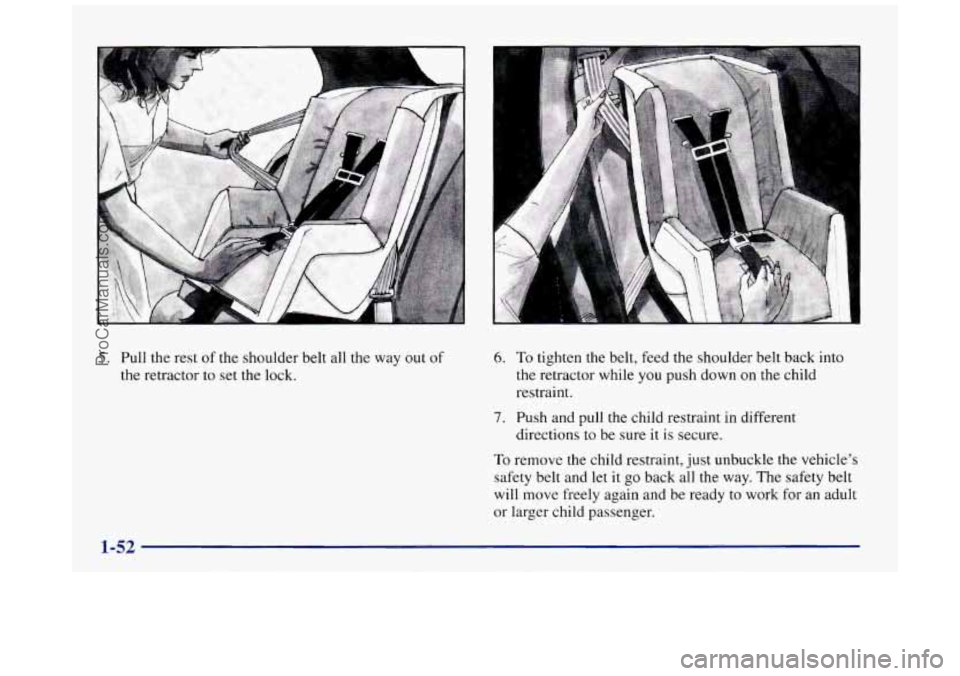 ProCarManuals.com

5. Pull the rest of the shoulder belt all the way out of the retractor to set the lock.

6. To tighten the belt, feed the shoulder belt back into the retractor while you push down on the child restraint.

7. Push and pull the child restraint in different directions to be sure it is secure.

To remove the child restraint, just unbuckle the vehicle's safety belt and let it go back all the way. The safety belt will move freely again and be ready to work for an adult or larger child passenger.

1-52

carmanualsonline.info